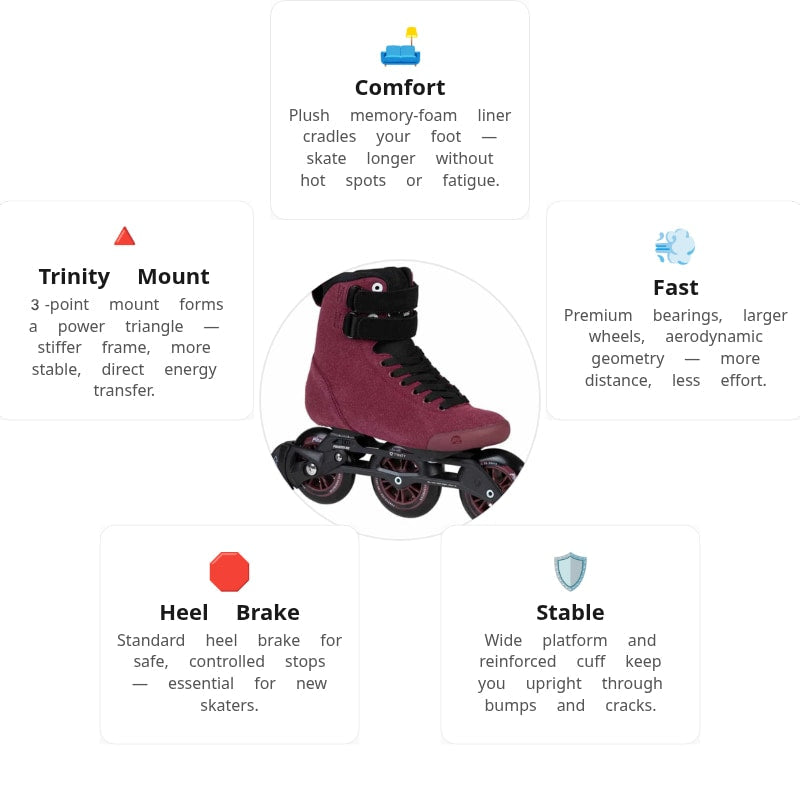 Comfort

Plush memory-foam liner cradles your foot — skate longer without hot spots or fatigue.

Trinity Mount

3 -point mount forms a power triangle — stiffer frame, more stable, direct energy transfer.

Fast

Premium bearings, larger wheels, aerodynamic geometry — more distance, less effort.

Heel Brake

Standard heel brake for safe, controlled stops — essential for new skaters.

Stable

Wide platform and reinforced cuff keep you upright through bumps and cracks.